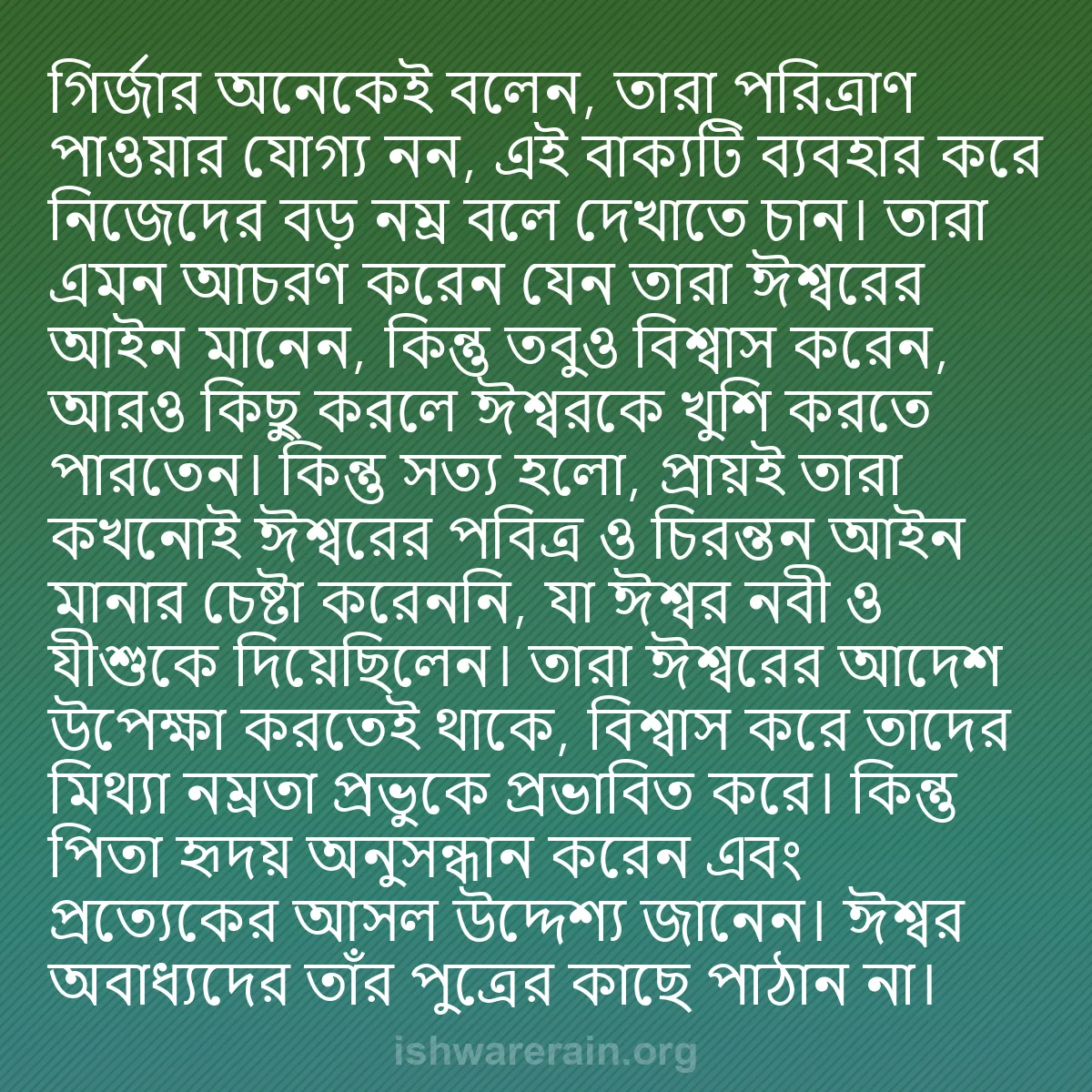 গির্জার অনেকেই বলেন, তারা পরিত্রাণ পাওয়ার যোগ্য নন, এই বাক্যটি ব্যবহার করে নিজেদের বড় নম্র বলে দেখাতে চান। তারা এমন আচরণ করেন যেন তারা ঈশ্বরের আইন মানেন, কিন্তু তবুও বিশ্বাস করেন, আরও কিছু করলে ঈশ্বরকে খুশি করতে পারতেন। কিন্তু সত্য হলো, প্রায়ই তারা কখনোই ঈশ্বরের পবিত্র ও চিরন্তন আইন মানার চেষ্টা করেননি, যা ঈশ্বর নবী ও যীশুকে দিয়েছিলেন। তারা ঈশ্বরের আদেশ উপেক্ষা করতেই থাকে, বিশ্বাস করে তাদের মিথ্যা নম্রতা প্রভুকে প্রভাবিত করে। কিন্তু পিতা হৃদয় অনুসন্ধান করেন এবং প্রত্যেকের আসল উদ্দেশ্য জানেন। ঈশ্বর অবাধ্যদের তাঁর পুত্রের কাছে পাঠান না।

ishwarerain.org